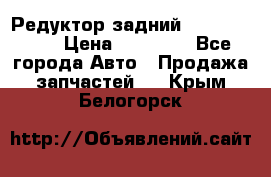 Редуктор задний Цена Все города Авто Продажа запчастей Крым Белогорск

http://Объявлений.сайт